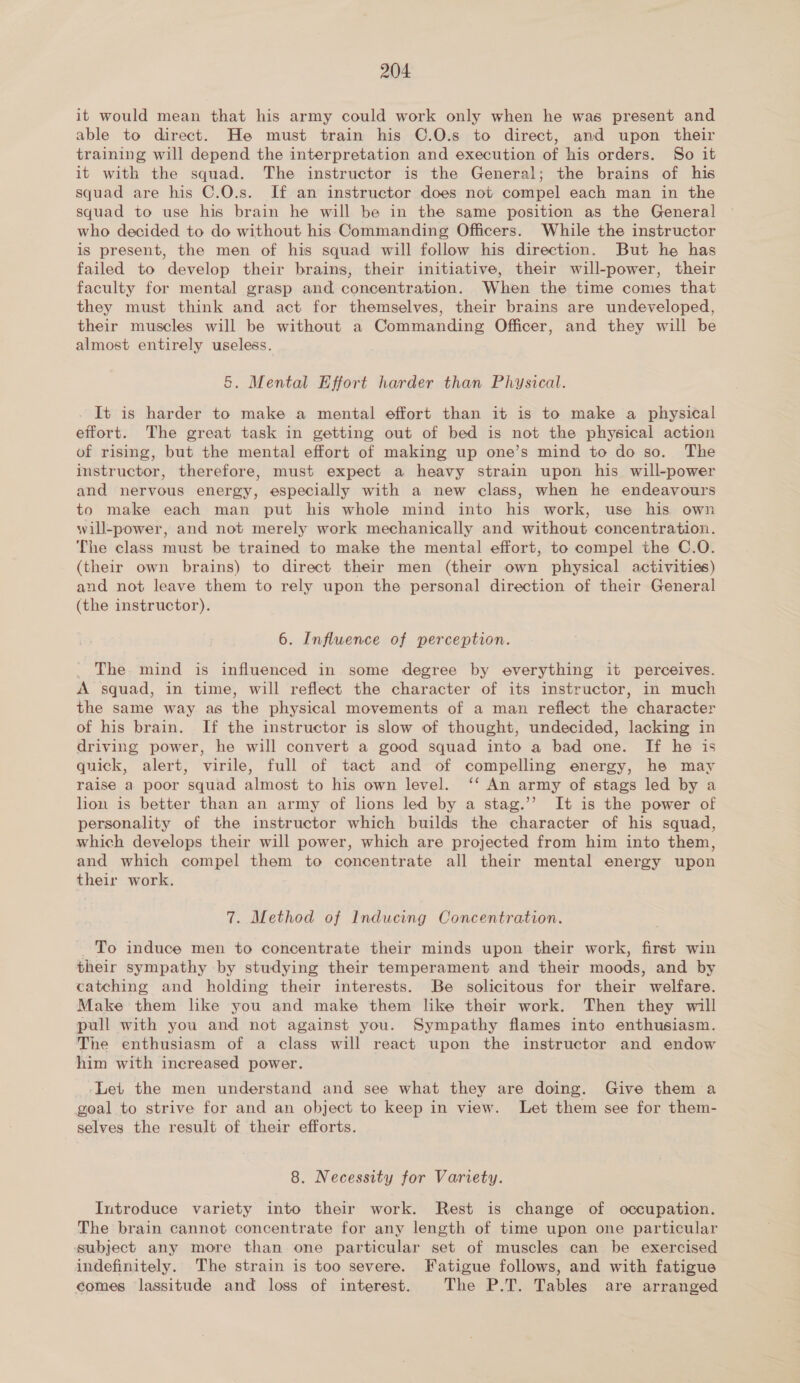 204

it would mean that his army could work only when he was present and able to direct. He must train his C.O.s to direct, and upon their training will depend the interpretation and execution of his orders. So it it with the squad. The instructor is the General; the brains of his squad are his C.O.s. If an instructor does not compel each man in the squad to use his brain he will be in the same position as the General who decided to do without his Commanding Officers. While the instructor is present, the men of his squad will follow his direction. But he has failed to develop their brains, their initiative, their will-power, their faculty for mental grasp and concentration. When the time comes that they must think and act for themselves, their brains are undeveloped, their muscles will be without a Commanding Officer, and they will be almost entirely useless.

5. Mental Effort harder than Physical.

It is harder to make a mental effort than it is to make a physical effort. The great task in getting out of bed is not the physical action of rising, but the mental effort of making up one's mind to do so. The instructor, therefore, must expect a heavy strain upon his will-power and nervous energy, especially with a new class, when he endeavours to make each man put his whole mind into his work, use his own will-power, and not merely work mechanically and without concentration. The class must be trained to make the mental effort, to compel the C.O. (their own brains) to direct their men (their own physical activities) and not leave them to rely upon the personal direction of their General (the instructor).

6. Influence of perception.

The mind is influenced in some degree by everything it perceives. A squad, in time, will reflect the character of its instructor, in much the same way as the physical movements of a man reflect the character of his brain. If the instructor is slow of thought, undecided, lacking in driving power, he will convert a good squad into a bad one. If he is quick, alert, virile, full of tact and of compelling energy, he may raise a poor squad almost to his own level. "An army of stags led by a lion is better than an army of lions led by a stag." It is the power of personality of the instructor which builds the character of his squad, which develops their will power, which are projected from him into them, and which compel them to concentrate all their mental energy upon their work.

7. Method of Inducing Concentration.

To induce men to concentrate their minds upon their work, first win their sympathy by studying their temperament and their moods, and by catching and holding their interests. Be solicitous for their welfare. Make them like you and make them like their work. Then they will pull with you and not against you. Sympathy flames into enthusiasm. The enthusiasm of a class will react upon the instructor and endow him with increased power.

Let the men understand and see what they are doing. Give them a goal to strive for and an object to keep in view. Let them see for themselves the result of their efforts.

8. Necessity for Variety.

Introduce variety into their work. Rest is change of occupation. The brain cannot concentrate for any length of time upon one particular subject any more than one particular set of muscles can be exercised indefinitely. The strain is too severe. Fatigue follows, and with fatigue comes lassitude and loss of interest. The P.T. Tables are arranged